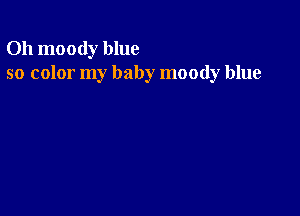 Oh moody blue
so color my baby moody blue